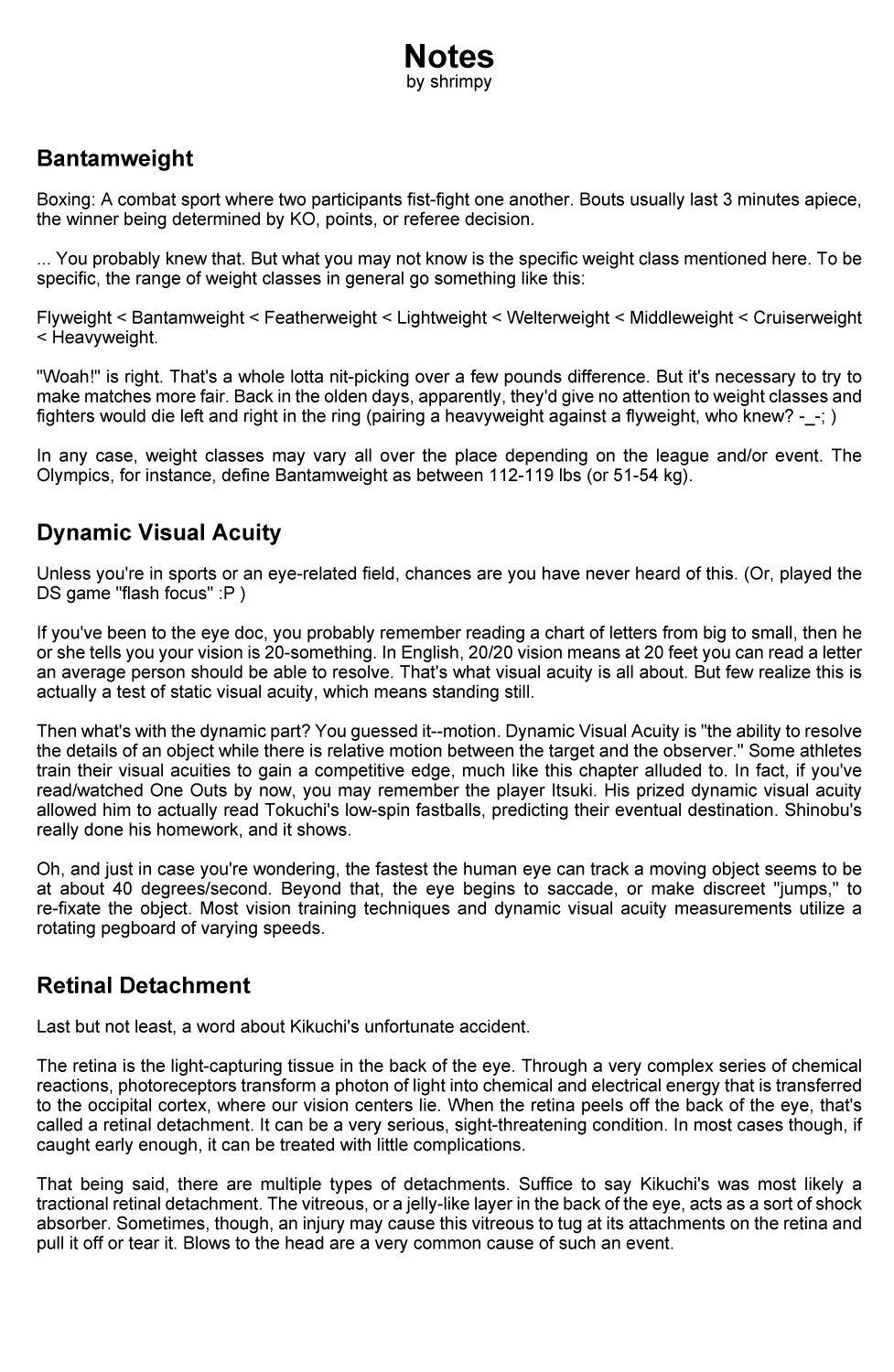 Notes
by shrimpy

Bantamweight

Boxing: A combat sport where two participants fist-fight one another. Bouts usually last 3 minutes apiece, the winner being determined by KO, points, or referee decision.

... You probably knew that. But what you may not know is the specific weight class mentioned here. To be specific, the range of weight classes in general go something like this:

Flyweight < Bantamweight < Featherweight < Lightweight < Welterweight < Middleweight < Cruiserweight < Heavyweight.

"Woah!" is right. That's a whole lotta nit-picking over a few pounds difference. But it's necessary to try to make matches more fair. Back in the olden days, apparently, they'd give no attention to weight classes and fighters would die left and right in the ring (pairing a heavyweight against a flyweight, who knew? -_-; )

In any case, weight classes may vary all over the place depending on the league and/or event. The Olympics, for instance, define Bantamweight as between 112-119 lbs (or 51-54 kg).

Dynamic Visual Acuity

Unless you're in sports or an eye-related field, chances are you have never heard of this. (Or, played the DS game "flash focus" :P )

If you've been to the eye doc, you probably remember reading a chart of letters from big to small, then he or she tells you your vision is 20-something. In English, 20/20 vision means at 20 feet you can read a letter an average person should be able to resolve. That's what visual acuity is all about. But few realize this is actually a test of static visual acuity, which means standing still.

Then what's with the dynamic part? You guessed it--motion. Dynamic Visual Acuity is "the ability to resolve the details of an object while there is relative motion between the target and the observer." Some athletes train their visual acuities to gain a competitive edge, much like this chapter alluded to. In fact, if you've read/watched One Outs by now, you may remember the player Itsuki. His prized dynamic visual acuity allowed him to actually read Tokuchi's low-spin fastballs, predicting their eventual destination. Shinobu's really done his homework, and it shows.

Oh, and just in case you're wondering, the fastest the human eye can track a moving object seems to be at about 40 degrees/second. Beyond that, the eye begins to saccade, or make discreet "jumps," to re-fixate the object. Most vision training techniques and dynamic visual acuity measurements utilize a rotating pegboard of varying speeds.

Retinal Detachment

Last but not least, a word about Kikuchi's unfortunate accident.

The retina is the light-capturing tissue in the back of the eye. Through a very complex series of chemical reactions, photoreceptors transform a photon of light into chemical and electrical energy that is transferred to the occipital cortex, where our vision centers lie. When the retina peels off the back of the eye, that's called a retinal detachment. It can be a very serious, sight-threatening condition. In most cases though, if caught early enough, it can be treated with little complications.

That being said, there are multiple types of detachments. Suffice to say Kikuchi's was most likely a tractional retinal detachment. The vitreous, or a jelly-like layer in the back of the eye, acts as a sort of shock absorber. Sometimes, though, an injury may cause this vitreous to tug at its attachments on the retina and pull it off or tear it. Blows to the head are a very common cause of such an event.